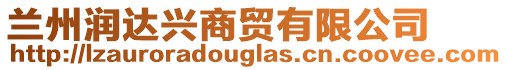 兰州润达兴商贸有限公司
http://lzauroradouglas.cn.coovee.com